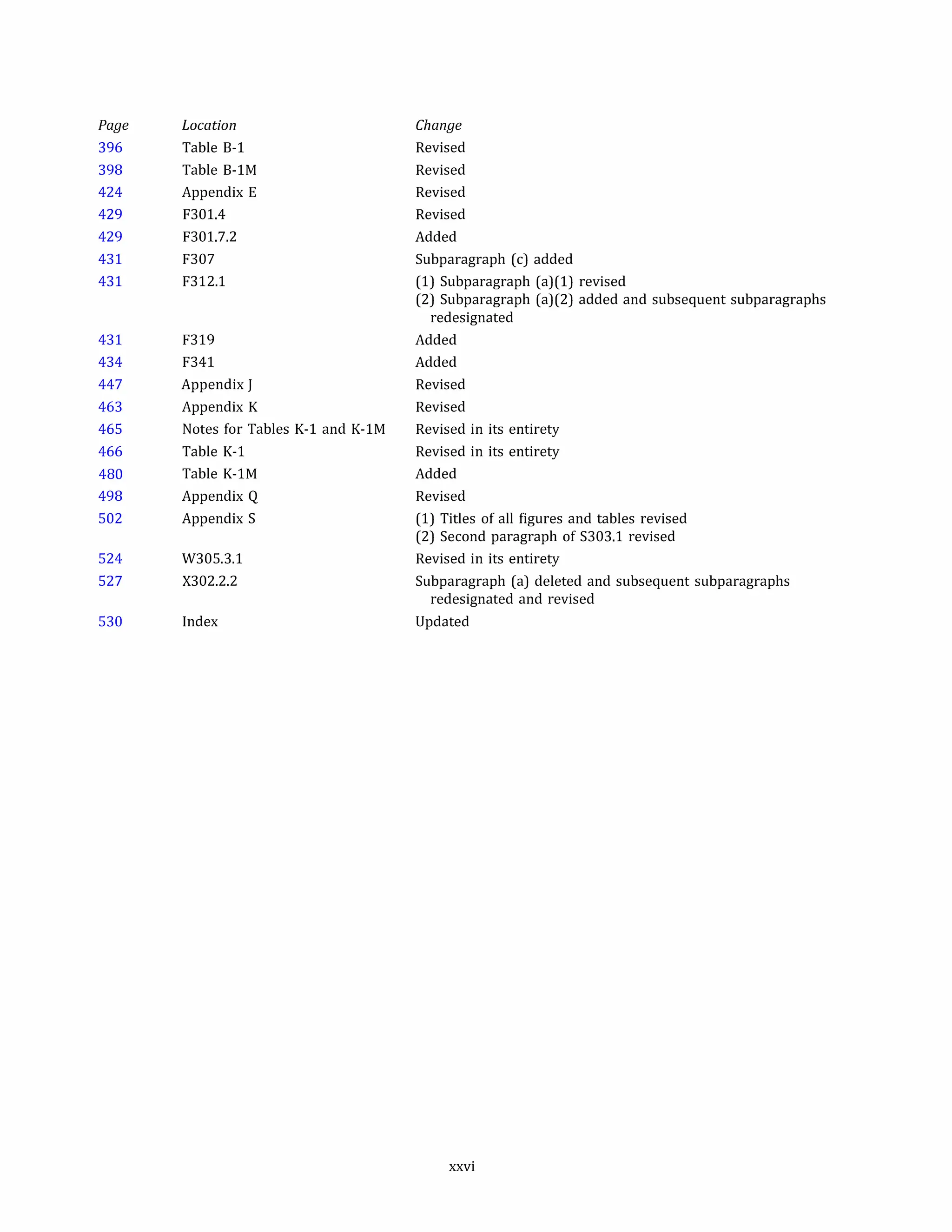 | Page | Location | Change |
|---|---|---|
| 396 | Table B-1 | Revised |
| 398 | Table B-1M | Revised |
| 424 | Appendix E | Revised |
| 429 | F301.4 | Revised |
| 429 | F301.7.2 | Added |
| 431 | F307 | Subparagraph (c) added |
| 431 | F312.1 | (1) Subparagraph (a)(1) revised (2) Subparagraph (a)(2) added and subsequent subparagraphs redesignated |
| 431 | F319 | Added |
| 434 | F341 | Added |
| 447 | Appendix J | Revised |
| 463 | Appendix K | Revised |
| 465 | Notes for Tables K-1 and K-1M | Revised in its entirety |
| 466 | Table K-1 | Revised in its entirety |
| 480 | Table K-1M | Added |
| 498 | Appendix Q | Revised |
| 502 | Appendix S | (1) Titles of all figures and tables revised (2) Second paragraph of S303.1 revised |
| 524 | W305.3.1 | Revised in its entirety |
| 527 | X302.2.2 | Subparagraph (a) deleted and subsequent subparagraphs redesignated and revised |
| 530 | Index | Updated |

xxvi